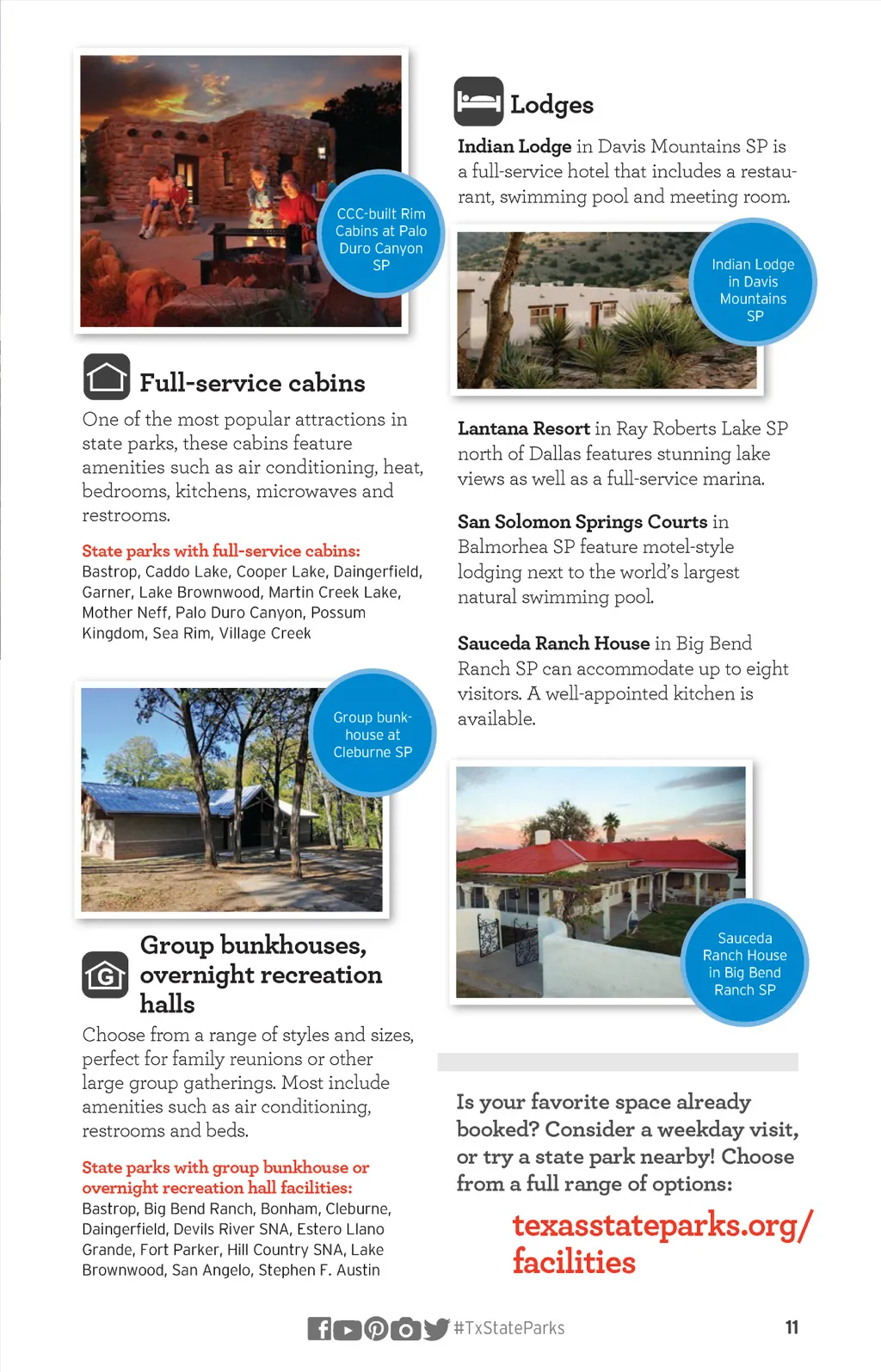 CCC-built Rim Cabins at Palo Duro Canyon SP

Full-service cabins

One of the most popular attractions in state parks, these cabins feature amenities such as air conditioning, heat, bedrooms, kitchens, microwaves and restrooms.

State parks with full-service cabins:
Bastrop, Caddo Lake, Cooper Lake, Daingerfield, Garner, Lake Brownwood, Martin Creek Lake, Mother Neff, Palo Duro Canyon, Possum Kingdom, Sea Rim, Village Creek

Group bunkhouse at Cleburne SP

Group bunkhouses, overnight recreation halls

Choose from a range of styles and sizes, perfect for family reunions or other large group gatherings. Most include amenities such as air conditioning, restrooms and beds.

State parks with group bunkhouse or overnight recreation hall facilities:
Bastrop, Big Bend Ranch, Bonham, Cleburne, Daingerfield, Devils River SNA, Estero Llano Grande, Fort Parker, Hill Country SNA, Lake Brownwood, San Angelo, Stephen F. Austin

Lodges

Indian Lodge in Davis Mountains SP is a full-service hotel that includes a restaurant, swimming pool and meeting room.

Indian Lodge in Davis Mountains SP

Lantana Resort in Ray Roberts Lake SP north of Dallas features stunning lake views as well as a full-service marina.

San Solomon Springs Courts in Balmorhea SP feature motel-style lodging next to the world's largest natural swimming pool.

Sauceda Ranch House in Big Bend Ranch SP can accommodate up to eight visitors. A well-appointed kitchen is available.

Sauceda Ranch House in Big Bend Ranch SP

Is your favorite space already booked? Consider a weekday visit, or try a state park nearby! Choose from a full range of options:

texasstateparks.org/facilities

#TxStateParks

11